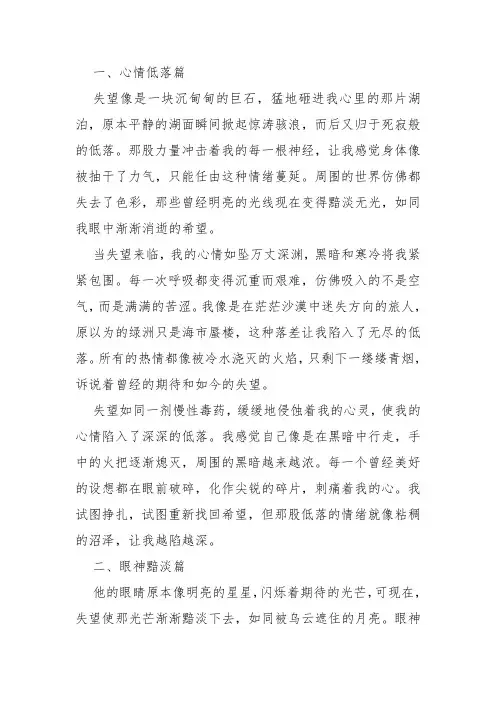 一、心情低落篇

失望像是一块沉甸甸的巨石，猛地砸进我心里的那片湖泊，原本平静的湖面瞬间掀起惊涛骇浪，而后又归于死寂般的低落。那股力量冲击着我的每一根神经，让我感觉身体像被抽干了力气，只能任由这种情绪蔓延。周围的世界仿佛都失去了色彩，那些曾经明亮的光线现在变得黯淡无光，如同我眼中渐渐消逝的希望。

当失望来临，我的心情如坠万丈深渊，黑暗和寒冷将我紧紧包围。每一次呼吸都变得沉重而艰难，仿佛吸入的不是空气，而是满满的苦涩。我像是在茫茫沙漠中迷失方向的旅人，原以为的绿洲只是海市蜃楼，这种落差让我陷入了无尽的低落。所有的热情都像被冷水浇灭的火焰，只剩下一缕缕青烟，诉说着曾经的期待和如今的失望。

失望如同一剂慢性毒药，缓缓地侵蚀着我的心灵，使我的心情陷入了深深的低落。我感觉自己像是在黑暗中行走，手中的火把逐渐熄灭，周围的黑暗越来越浓。每一个曾经美好的设想都在眼前破碎，化作尖锐的碎片，刺痛着我的心。我试图挣扎，试图重新找回希望，但那股低落的情绪就像粘稠的沼泽，让我越陷越深。

二、眼神黯淡篇

他的眼睛原本像明亮的星星，闪烁着期待的光芒，可现在，失望使那光芒渐渐黯淡下去，如同被乌云遮住的月亮。眼神